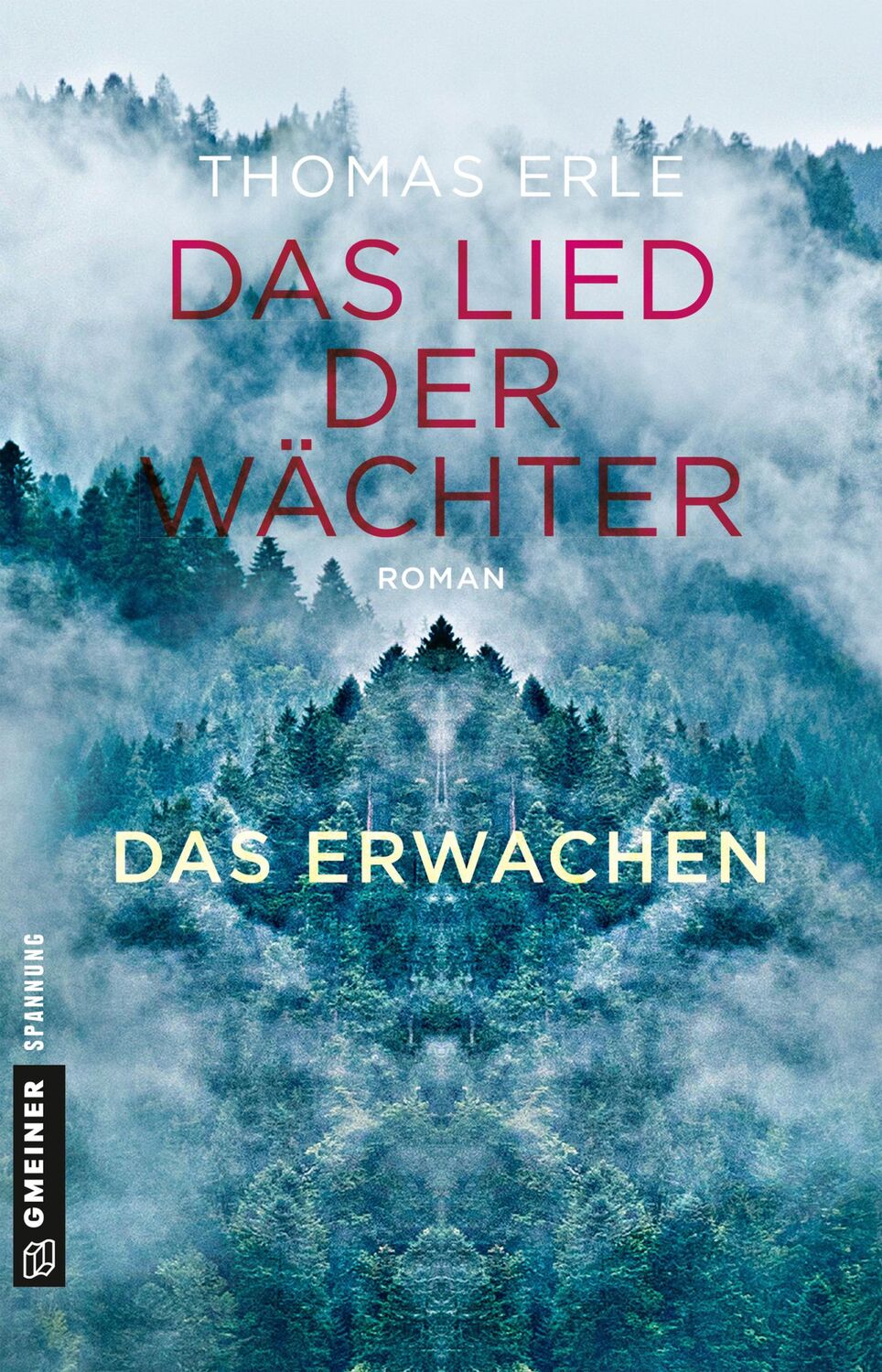 THOMAS ERLE

DAS LIED DER WÄCHTER

ROMAN

DAS ERWACHEN

GMEINER SPANNUNG